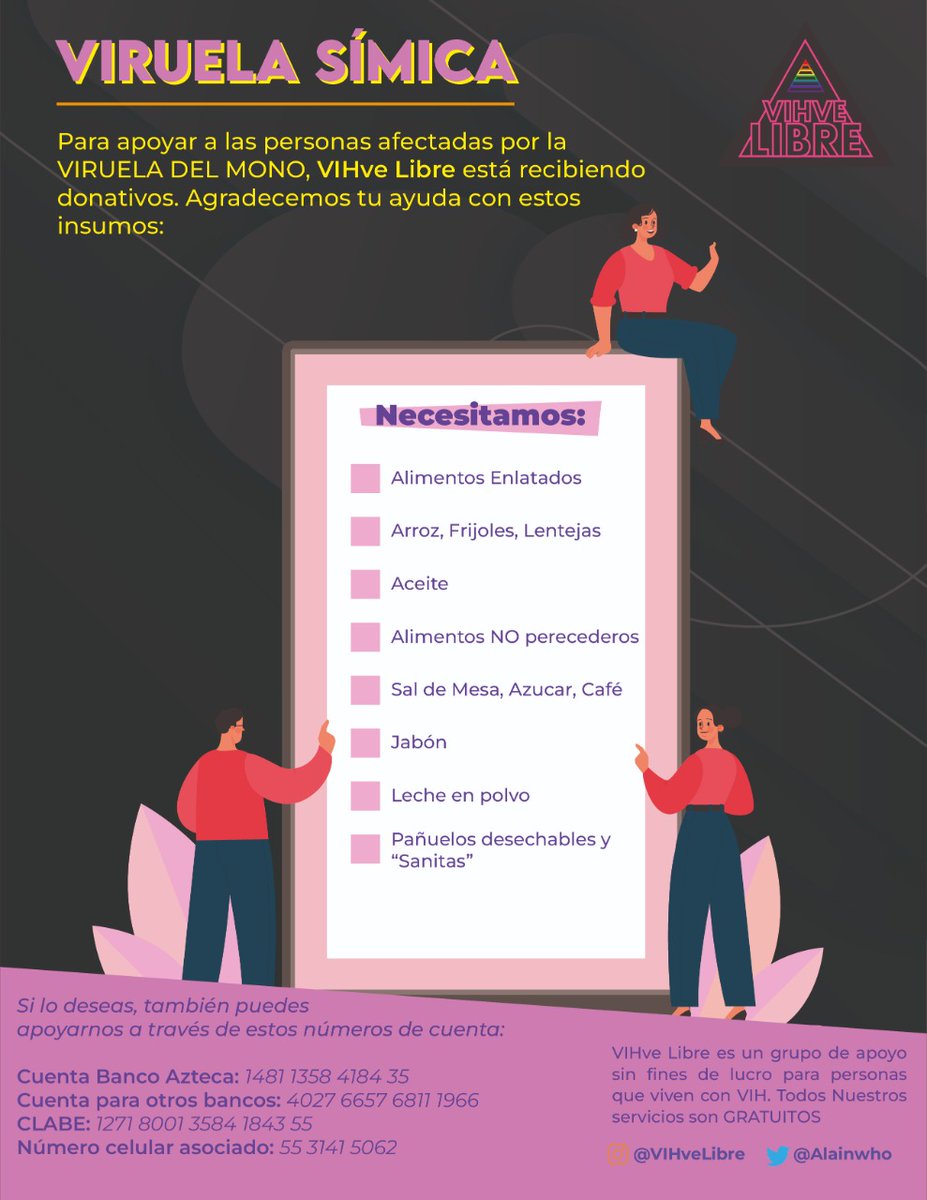 VIRUELA SÍMICA

VIHVE LIBRE

Para apoyar a las personas afectadas por la VIRUELA DEL MONO, VIHve Libre está recibiendo donativos. Agradecemos tu ayuda con estos insumos:

Necesitamos:

Alimentos Enlatados

Arroz, Frijoles, Lentejas

Aceite

Alimentos NO perecederos

Sal de Mesa, Azucar, Café

Jabón

Leche en polvo

Pañuelos desechables y "Sanitas"

Si lo deseas, también puedes apoyarnos a través de estos números de cuenta:

Cuenta Banco Azteca: 1481 1358 4184 35
Cuenta para otros bancos: 4027 6657 6811 1966
CLABE: 1271 8001 3584 1843 55
Número celular asociado: 55 3141 5062

VIHve Libre es un grupo de apoyo sin fines de lucro para personas que viven con VIH. Todos Nuestros servicios son GRATUITOS

@VIHveLibre @Alainwho